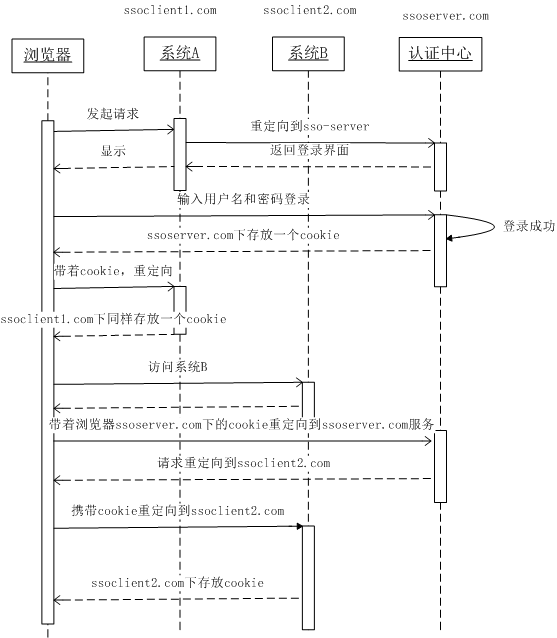 ssoclient1.com
ssoclient2.com
ssoserver.com

浏览器

系统A

系统B

认证中心

发起请求

重定向到sso-server

显示

返回登录界面

输入用户名和密码登录

登录成功

ssoserver.com下存放一个cookie

带着cookie，重定向

ssoclient1.com下同样存放一个cookie

访问系统B

带着浏览器ssoserver.com下的cookie重定向到ssoserver.com服务

请求重定向到ssoclient2.com

携带cookie重定向到ssoclient2.com

ssoclient2.com下存放cookie